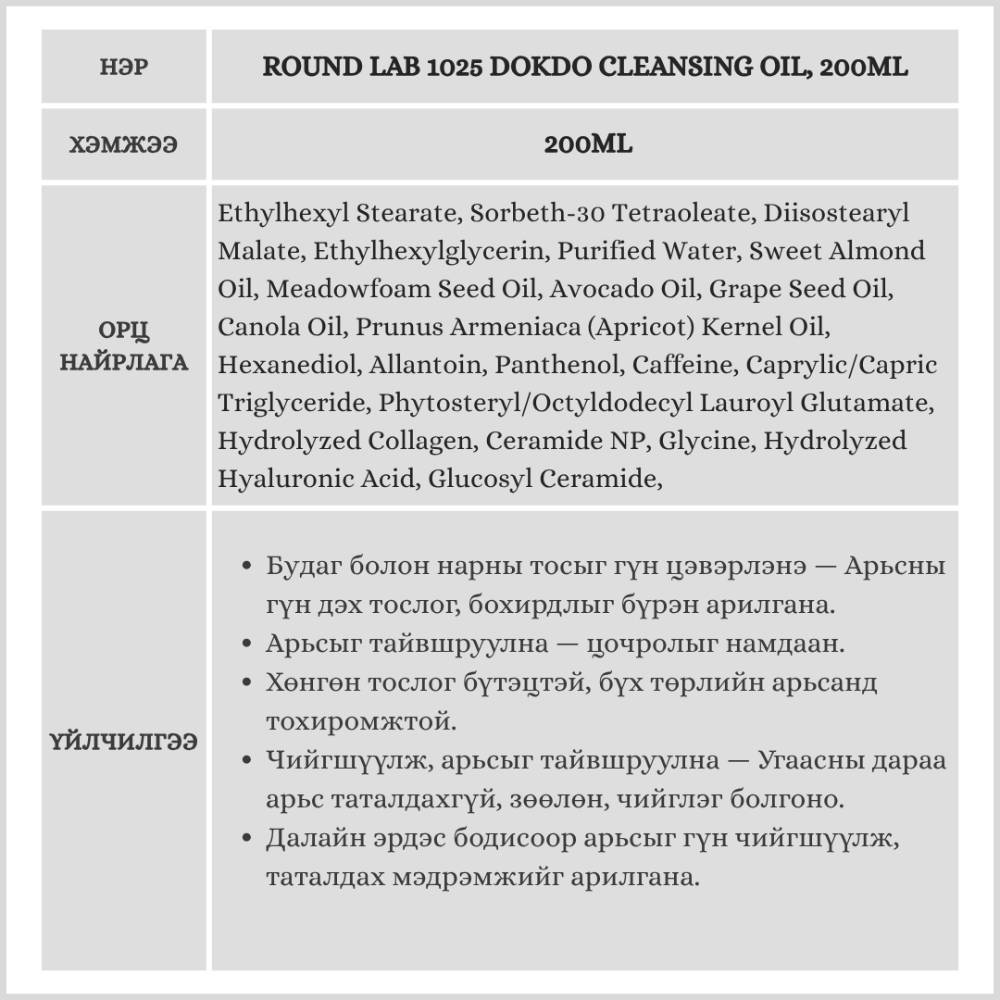 | НЭР | ROUND LAB 1025 DOKDO CLEANSING OIL, 200ML |
|---|---|
| ХЭМЖЭЭ | 200ML |
| ОРЦ НАЙРЛАГА | Ethylhexyl Stearate, Sorbeth-30 Tetraoleate, Diisostearyl Malate, Ethylhexylglycerin, Purified Water, Sweet Almond Oil, Meadowfoam Seed Oil, Avocado Oil, Grape Seed Oil, Canola Oil, Prunus Armeniaca (Apricot) Kernel Oil, Hexanediol, Allantoin, Panthenol, Caffeine, Caprylic/Capric Triglyceride, Phytosteryl/Octyldodecyl Lauroyl Glutamate, Hydrolyzed Collagen, Ceramide NP, Glycine, Hydrolyzed Hyaluronic Acid, Glucosyl Ceramide, |
| ҮЙЛЧИЛГЭЭ | • Будаг болон нарны тосыг гүн цэвэрлэнэ — Арьсны гүн дэх тослог, бохирдлыг бүрэн арилгана. • Арьсыг тайвшруулна — цочролыг намдаан. • Хөнгөн тослог бүтэцтэй, бүх төрлийн арьсанд тохиромжтой. • Чийгшүүлж, арьсыг тайвшруулна — Угаасны дараа арьс таталдахгүй, зөөлөн, чийглэг болгоно. • Далайн эрдэс бодисоор арьсыг гүн чийгшүүлж, таталдах мэдрэмжийг арилгана. |